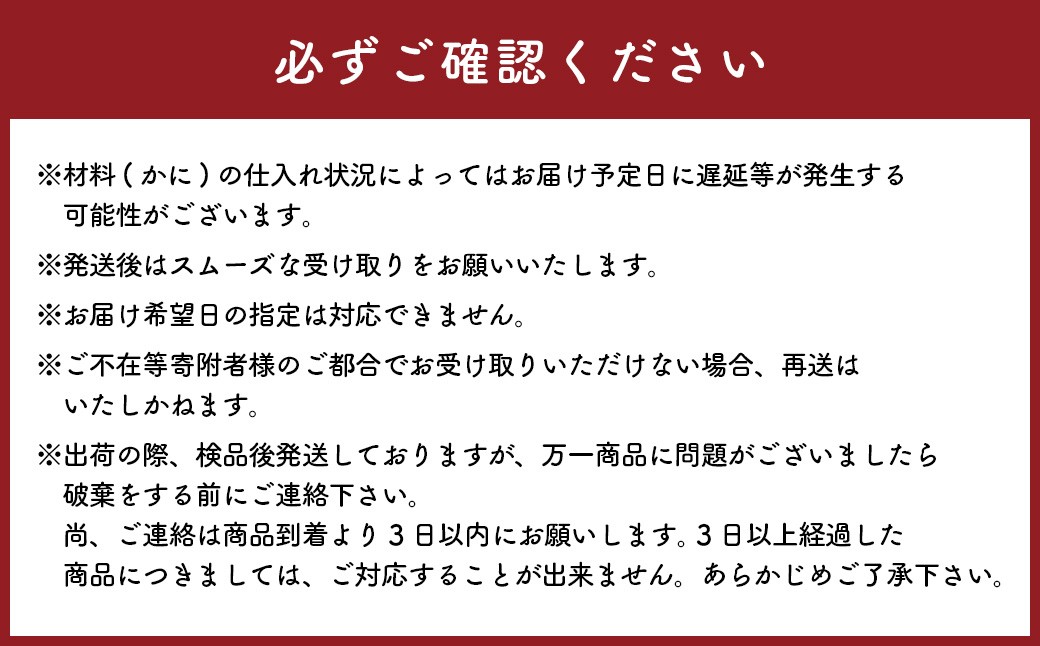 必ずご確認ください

※材料（かに）の仕入れ状況によってはお届け予定日に遅延等が発生する可能性がございます。

※発送後はスムーズな受け取りをお願いいたします。

※お届け希望日の指定は対応できません。

※ご不在等寄附者様のご都合でお受け取りいただけない場合、再送はいたしかねます。

※出荷の際、検品後発送しておりますが、万一商品に問題がございましたら破棄をする前にご連絡下さい。
尚、ご連絡は商品到着より３日以内にお願いします。３日以上経過した商品につきましては、ご対応することが出来ません。あらかじめご了承下さい。